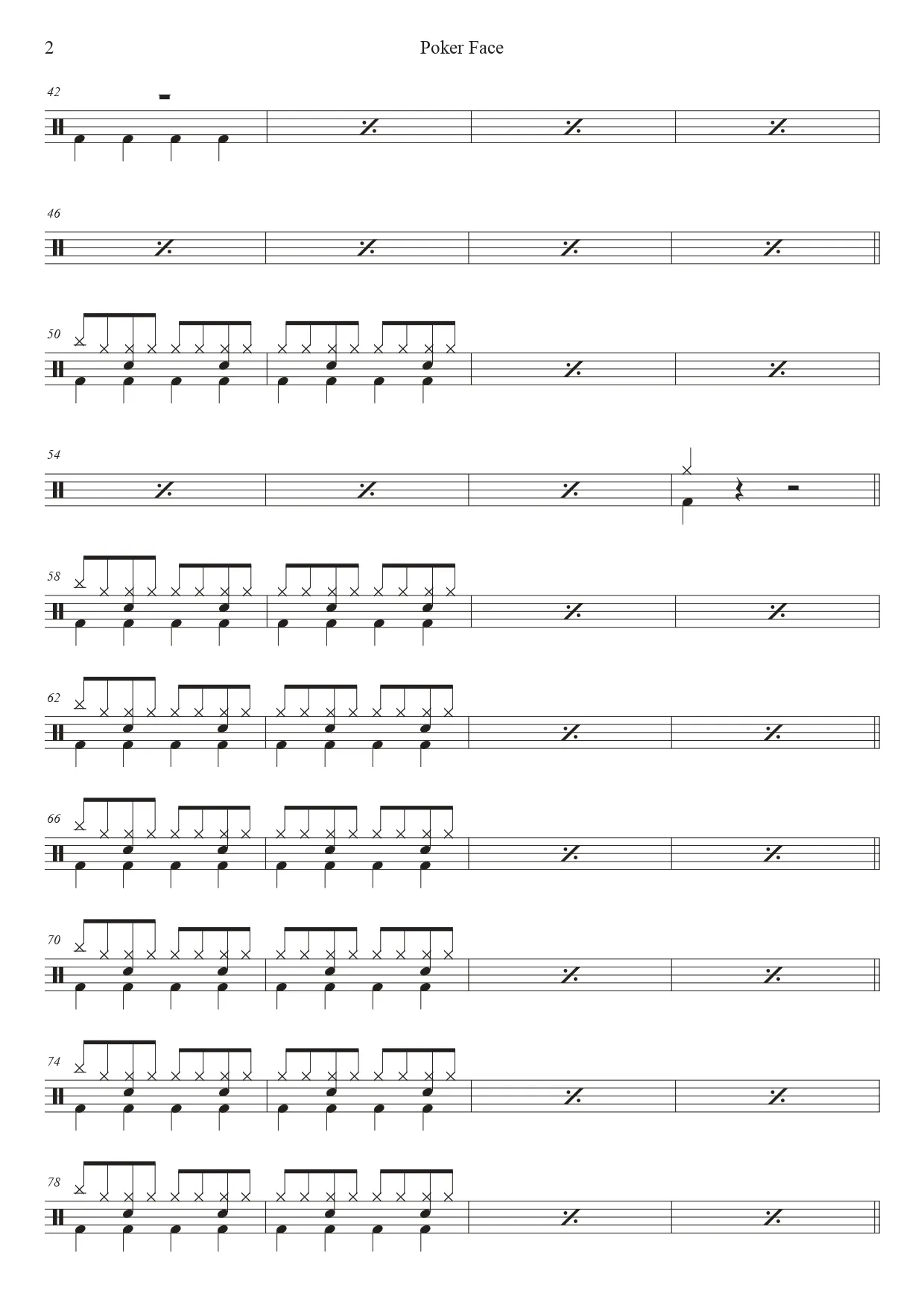 2

Poker Face

42

46

50

54

58

62

66

70

74

78